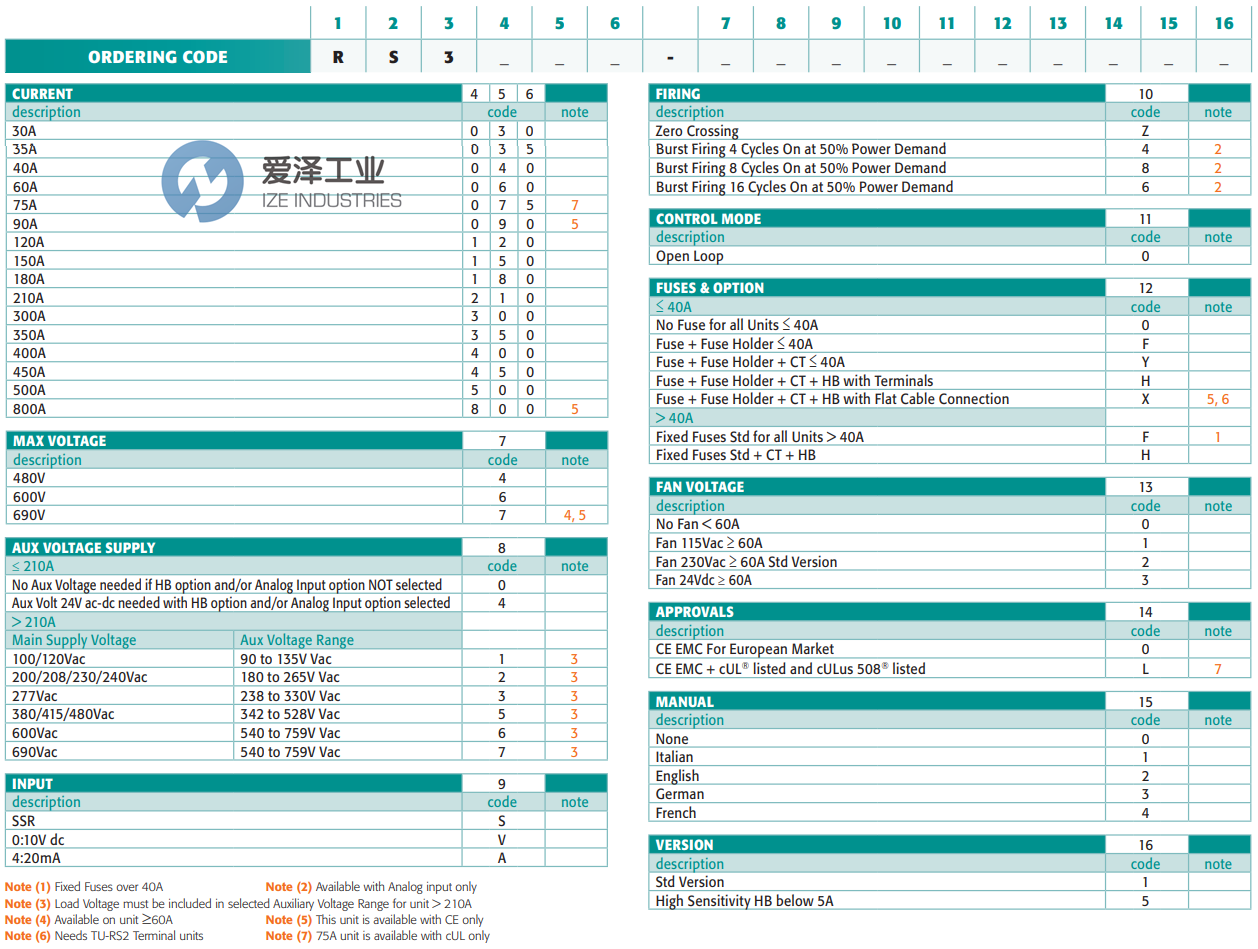 | | 1 | 2 | 3 | 4 | 5 | 6 | | 7 | 8 | 9 | 10 | 11 | 12 | 13 | 14 | 15 | 16 |
|---|---|---|---|---|---|---|---|---|---|---|---|---|---|---|---|---|---|
| ORDERING CODE | R | S | 3 | _ | _ | _ | - | _ | _ | _ | _ | _ | _ | _ | _ | _ | _ |

| CURRENT | 4 | 5 | 6 | |
|---|---|---|---|---|
| description | code | | | note |
| 30A | 0 | 3 | 0 | |
| 35A | 0 | 3 | 5 | |
| 40A | 0 | 4 | 0 | |
| 60A | 0 | 6 | 0 | |
| 75A | 0 | 7 | 5 | 7 |
| 90A | 0 | 9 | 0 | 5 |
| 120A | 1 | 2 | 0 | |
| 150A | 1 | 5 | 0 | |
| 180A | 1 | 8 | 0 | |
| 210A | 2 | 1 | 0 | |
| 300A | 3 | 0 | 0 | |
| 350A | 3 | 5 | 0 | |
| 400A | 4 | 0 | 0 | |
| 450A | 4 | 5 | 0 | |
| 500A | 5 | 0 | 0 | |
| 800A | 8 | 0 | 0 | 5 |

爱泽工业
IZE INDUSTRIES

| MAX VOLTAGE | 7 | |
|---|---|---|
| description | code | note |
| 480V | 4 | |
| 600V | 6 | |
| 690V | 7 | 4, 5 |

| AUX VOLTAGE SUPPLY | | 8 | |
|---|---|---|---|
| ≤ 210A | | code | note |
| No Aux Voltage needed if HB option and/or Analog Input option NOT selected | | 0 | |
| Aux Volt 24V ac-dc needed with HB option and/or Analog Input option selected | | 4 | |
| > 210A | | | |
| Main Supply Voltage | Aux Voltage Range | | |
| 100/120Vac | 90 to 135V Vac | 1 | 3 |
| 200/208/230/240Vac | 180 to 265V Vac | 2 | 3 |
| 277Vac | 238 to 330V Vac | 3 | 3 |
| 380/415/480Vac | 342 to 528V Vac | 5 | 3 |
| 600Vac | 540 to 759V Vac | 6 | 3 |
| 690Vac | 540 to 759V Vac | 7 | 3 |

| INPUT | 9 | |
|---|---|---|
| description | code | note |
| SSR | S | |
| 0:10V dc | V | |
| 4:20mA | A | |

Note (1) Fixed Fuses over 40A
Note (2) Available with Analog input only
Note (3) Load Voltage must be included in selected Auxiliary Voltage Range for unit > 210A
Note (4) Available on unit ≥60A
Note (5) This unit is available with CE only
Note (6) Needs TU-RS2 Terminal units
Note (7) 75A unit is available with cUL only

| FIRING | 10 | |
|---|---|---|
| description | code | note |
| Zero Crossing | Z | |
| Burst Firing 4 Cycles On at 50% Power Demand | 4 | 2 |
| Burst Firing 8 Cycles On at 50% Power Demand | 8 | 2 |
| Burst Firing 16 Cycles On at 50% Power Demand | 6 | 2 |

| CONTROL MODE | 11 | |
|---|---|---|
| description | code | note |
| Open Loop | 0 | |

| FUSES & OPTION | 12 | |
|---|---|---|
| ≤ 40A | code | note |
| No Fuse for all Units ≤ 40A | 0 | |
| Fuse + Fuse Holder ≤ 40A | F | |
| Fuse + Fuse Holder + CT ≤ 40A | Y | |
| Fuse + Fuse Holder + CT + HB with Terminals | H | |
| Fuse + Fuse Holder + CT + HB with Flat Cable Connection | X | 5, 6 |
| > 40A | | |
| Fixed Fuses Std for all Units > 40A | F | 1 |
| Fixed Fuses Std + CT + HB | H | |

| FAN VOLTAGE | 13 | |
|---|---|---|
| description | code | note |
| No Fan < 60A | 0 | |
| Fan 115Vac ≥ 60A | 1 | |
| Fan 230Vac ≥ 60A Std Version | 2 | |
| Fan 24Vdc ≥ 60A | 3 | |

| APPROVALS | 14 | |
|---|---|---|
| description | code | note |
| CE EMC For European Market | 0 | |
| CE EMC + cUL® listed and cULus 508® listed | L | 7 |

| MANUAL | 15 | |
|---|---|---|
| description | code | note |
| None | 0 | |
| Italian | 1 | |
| English | 2 | |
| German | 3 | |
| French | 4 | |

| VERSION | 16 | |
|---|---|---|
| description | code | note |
| Std Version | 1 | |
| High Sensitivity HB below 5A | 5 | |